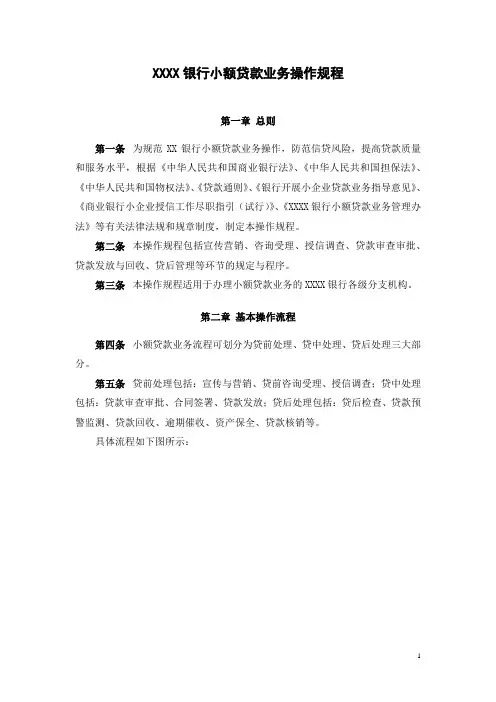 XXXX 银行小额贷款业务操作规程

第一章 总则

第一条 为规范 XX 银行小额贷款业务操作，防范信贷风险，提高贷款质量和服务水平，根据《中华人民共和国商业银行法》、《中华人民共和国担保法》、《中华人民共和国物权法》、《贷款通则》、《银行开展小企业贷款业务指导意见》、《商业银行小企业授信工作尽职指引（试行）》、《XXXX 银行小额贷款业务管理办法》等有关法律法规和规章制度，制定本操作规程。

第二条 本操作规程包括宣传营销、咨询受理、授信调查、贷款审查审批、贷款发放与回收、贷后管理等环节的规定与程序。

第三条 本操作规程适用于办理小额贷款业务的 XXXX 银行各级分支机构。

第二章 基本操作流程

第四条 小额贷款业务流程可划分为贷前处理、贷中处理、贷后处理三大部分。

第五条 贷前处理包括：宣传与营销、贷前咨询受理、授信调查；贷中处理包括：贷款审查审批、合同签署、贷款发放；贷后处理包括：贷后检查、贷款预警监测、贷款回收、逾期催收、资产保全、贷款核销等。

具体流程如下图所示：

1